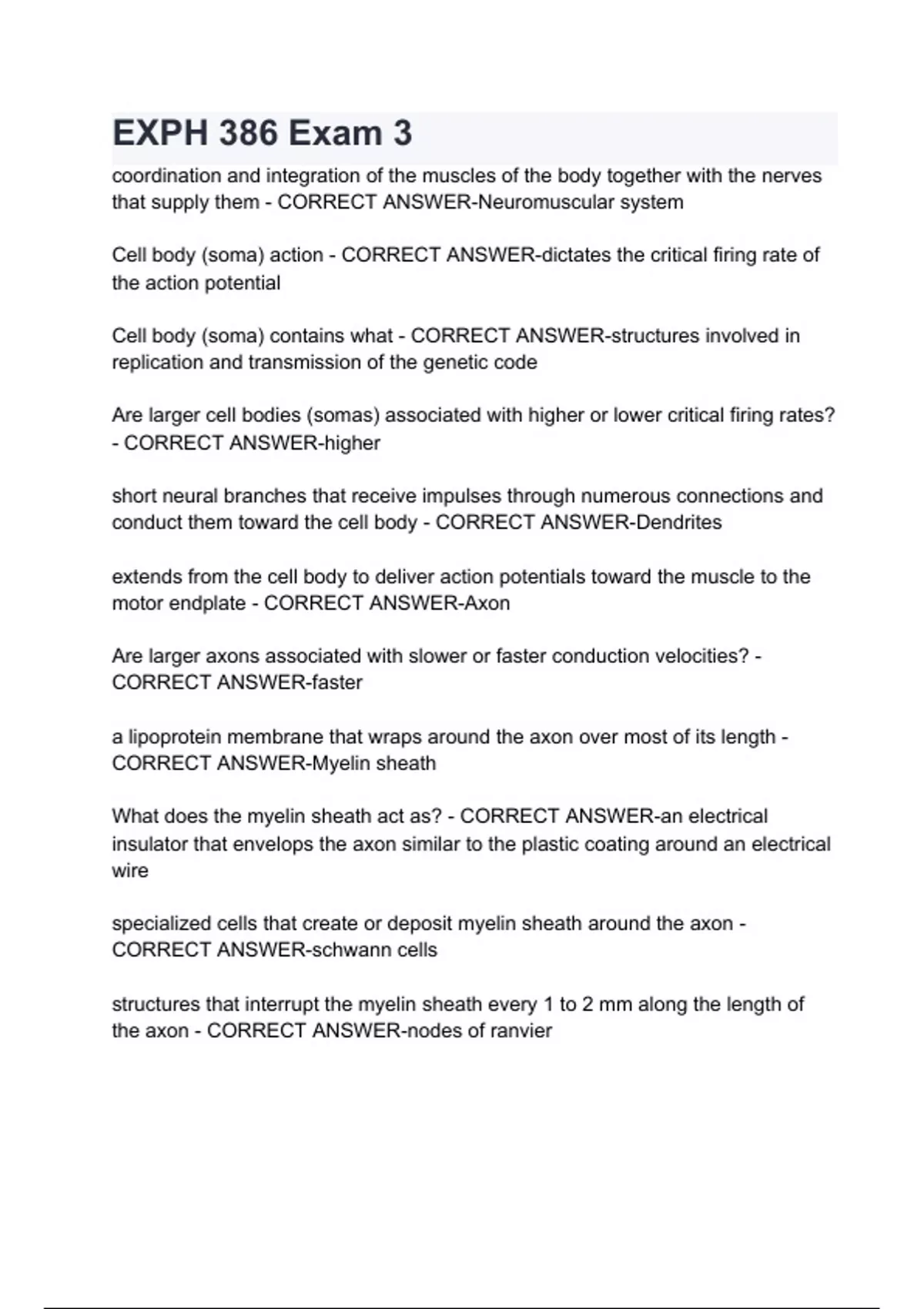 EXPH 386 Exam 3

coordination and integration of the muscles of the body together with the nerves that supply them - CORRECT ANSWER-Neuromuscular system

Cell body (soma) action - CORRECT ANSWER-dictates the critical firing rate of the action potential

Cell body (soma) contains what - CORRECT ANSWER-structures involved in replication and transmission of the genetic code

Are larger cell bodies (somas) associated with higher or lower critical firing rates? - CORRECT ANSWER-higher

short neural branches that receive impulses through numerous connections and conduct them toward the cell body - CORRECT ANSWER-Dendrites

extends from the cell body to deliver action potentials toward the muscle to the motor endplate - CORRECT ANSWER-Axon

Are larger axons associated with slower or faster conduction velocities? - CORRECT ANSWER-faster

a lipoprotein membrane that wraps around the axon over most of its length - CORRECT ANSWER-Myelin sheath

What does the myelin sheath act as? - CORRECT ANSWER-an electrical insulator that envelops the axon similar to the plastic coating around an electrical wire

specialized cells that create or deposit myelin sheath around the axon - CORRECT ANSWER-schwann cells

structures that interrupt the myelin sheath every 1 to 2 mm along the length of the axon - CORRECT ANSWER-nodes of ranvier